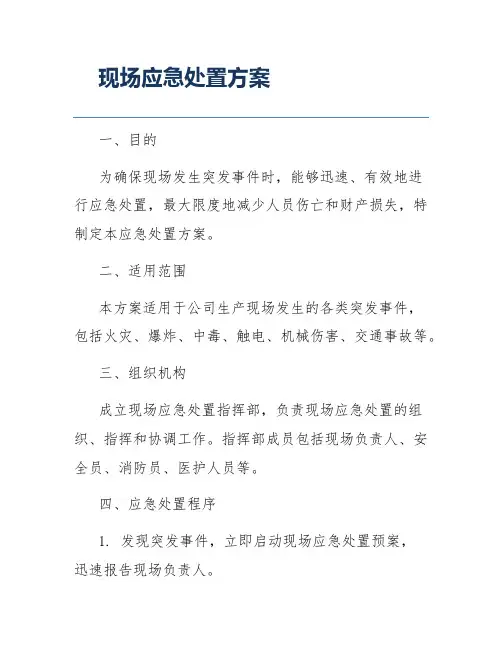 现场应急处置方案

一、目的

为确保现场发生突发事件时，能够迅速、有效地进行应急处置，最大限度地减少人员伤亡和财产损失，特制定本应急处置方案。

二、适用范围

本方案适用于公司生产现场发生的各类突发事件，包括火灾、爆炸、中毒、触电、机械伤害、交通事故等。

三、组织机构

成立现场应急处置指挥部，负责现场应急处置的组织、指挥和协调工作。指挥部成员包括现场负责人、安全员、消防员、医护人员等。

四、应急处置程序

1. 发现突发事件，立即启动现场应急处置预案，迅速报告现场负责人。